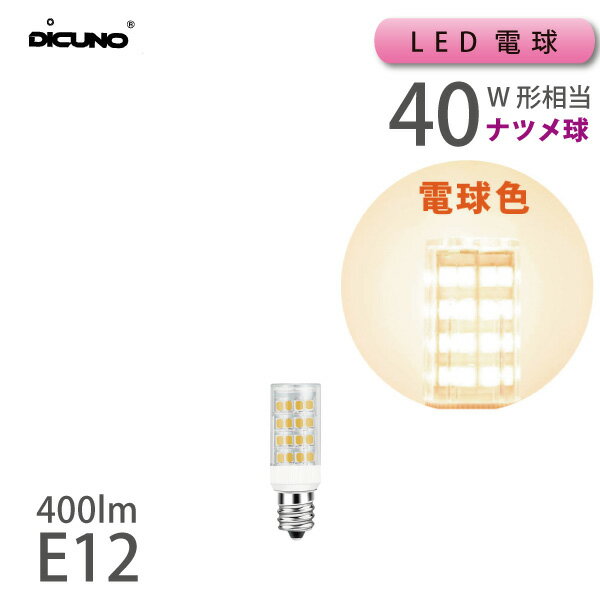 DiCUNO®

LED 電球

40 W 形相当
ナツメ球

電球色

400lm
E12